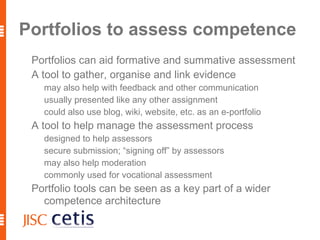 Portfolios to assess competence

Portfolios can aid formative and summative assessment

A tool to gather, organise and link evidence

may also help with feedback and other communication

usually presented like any other assignment

could also use blog, wiki, website, etc. as an e-portfolio

A tool to help manage the assessment process

designed to help assessors

secure submission; "signing off" by assessors

may also help moderation

commonly used for vocational assessment

Portfolio tools can be seen as a key part of a wider competence architecture

JISC cetis